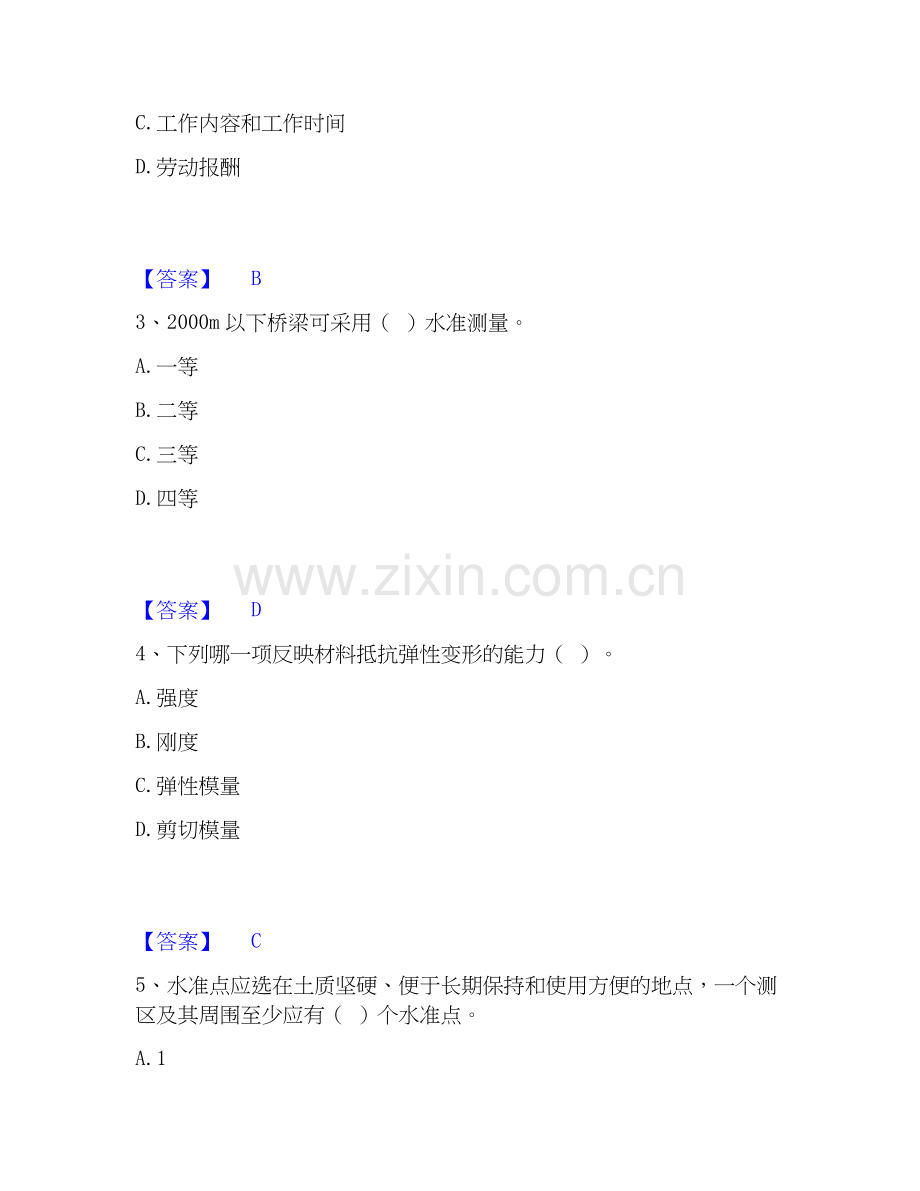 C.工作内容和工作时间

D.劳动报酬

【答案】 B

3、2000m以下桥梁可采用（ ）水准测量。

A.一等

B.二等

C.三等

D.四等

【答案】 D

4、下列哪一项反映材料抵抗弹性变形的能力（ ）。

A.强度

B.刚度

C.弹性模量

D.剪切模量

【答案】 C

5、水准点应选在土质坚硬、便于长期保持和使用方便的地点，一个测区及其周围至少应有（ ）个水准点。

A.1

www.zixin.com.cn